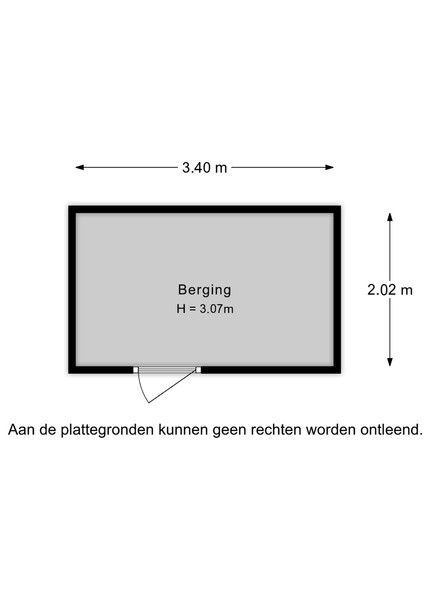 3.40 m

Berging
H = 3.07m

2.02 m

Aan de plattegronden kunnen geen rechten worden ontleend.